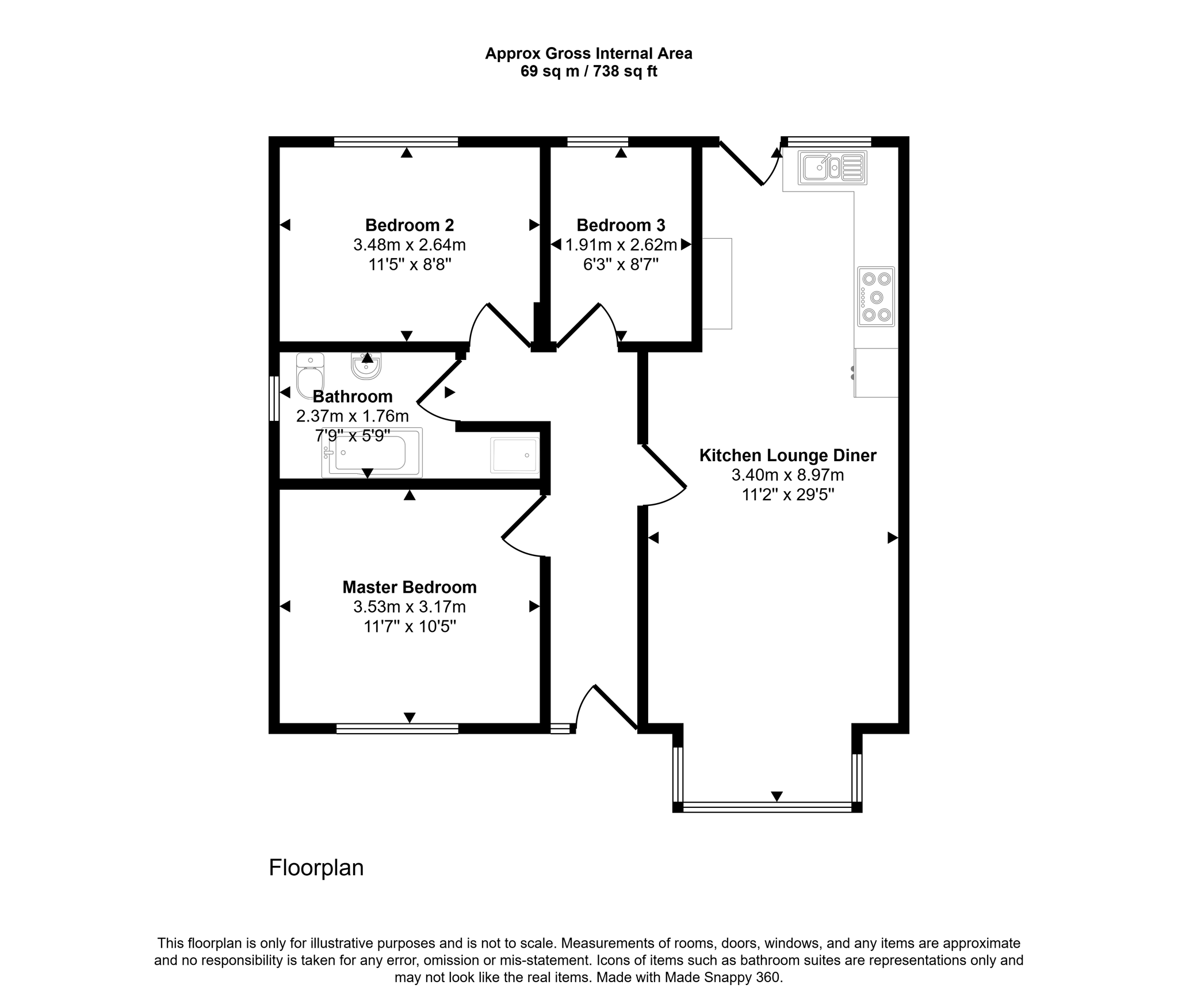 Approx Gross Internal Area
69 sq m / 738 sq ft

Bedroom 2
3.48m x 2.64m
11'5" x 8'8"

Bedroom 3
1.91m x 2.62m
6'3" x 8'7"

Bathroom
2.37m x 1.76m
7'9" x 5'9"

Kitchen Lounge Diner
3.40m x 8.97m
11'2" x 29'5"

Master Bedroom
3.53m x 3.17m
11'7" x 10'5"

Floorplan

This floorplan is only for illustrative purposes and is not to scale. Measurements of rooms, doors, windows, and any items are approximate and no responsibility is taken for any error, omission or mis-statement. Icons of items such as bathroom suites are representations only and may not look like the real items. Made with Made Snappy 360.